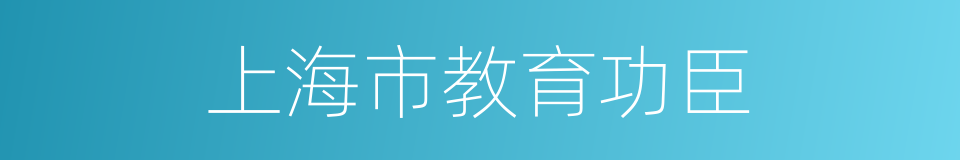 上海市教育功臣